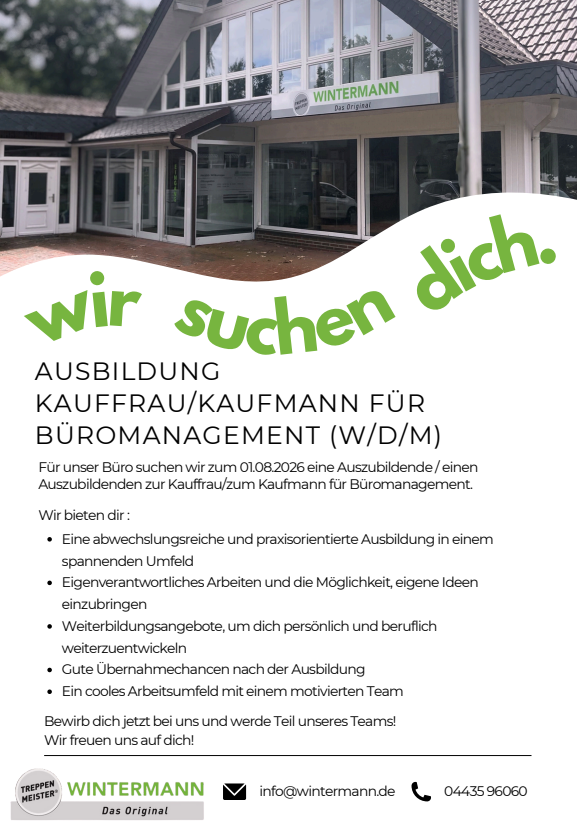 WINTERMANN
Das Original

wir suchen dich.

AUSBILDUNG
KAUFFRAU/KAUFMANN FÜR BÜROMANAGEMENT (W/D/M)

Für unser Büro suchen wir zum 01.08.2026 eine Auszubildende / einen Auszubildenden zur Kauffrau/zum Kaufmann für Büromanagement.

Wir bieten dir :

• Eine abwechslungsreiche und praxisorientierte Ausbildung in einem spannenden Umfeld
• Eigenverantwortliches Arbeiten und die Möglichkeit, eigene Ideen einzubringen
• Weiterbildungsangebote, um dich persönlich und beruflich weiterzuentwickeln
• Gute Übernahmechancen nach der Ausbildung
• Ein cooles Arbeitsumfeld mit einem motivierten Team

Bewirb dich jetzt bei uns und werde Teil unseres Teams!
Wir freuen uns auf dich!

TREPPEN MEISTER®
WINTERMANN
Das Original

info@wintermann.de

04435 96060